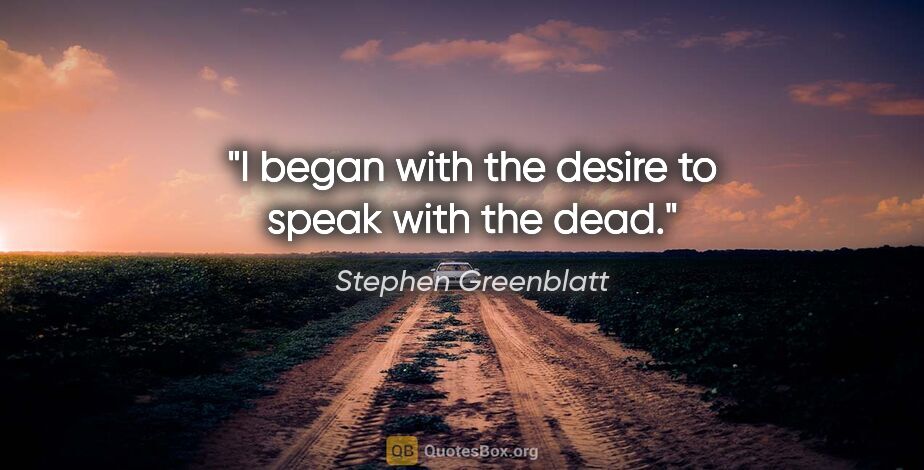 "I began with the desire to speak with the dead."

Stephen Greenblatt

QB QuotesBox.org